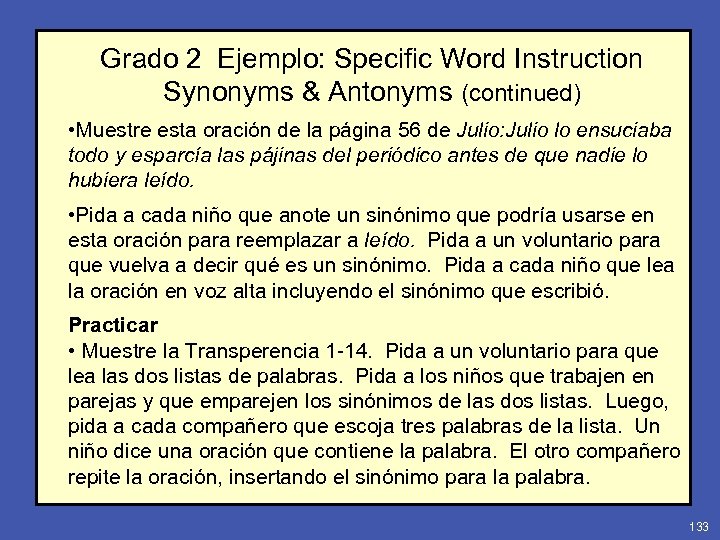 Grado 2 Ejemplo: Specific Word Instruction Synonyms & Antonyms (continued)

•Muestre esta oración de la página 56 de Julio:Julio lo ensuciaba todo y esparcía las pájinas del periódico antes de que nadie lo hubiera leído.

•Pida a cada niño que anote un sinónimo que podría usarse en esta oración para reemplazar a leído. Pida a un voluntario para que vuelva a decir qué es un sinónimo. Pida a cada niño que lea la oración en voz alta incluyendo el sinónimo que escribió.

Practicar
• Muestre la Transperencia 1-14. Pida a un voluntario para que lea las dos listas de palabras. Pida a los niños que trabajen en parejas y que emparejen los sinónimos de las dos listas. Luego, pida a cada compañero que escoja tres palabras de la lista. Un niño dice una oración que contiene la palabra. El otro compañero repite la oración, insertando el sinónimo para la palabra.

133